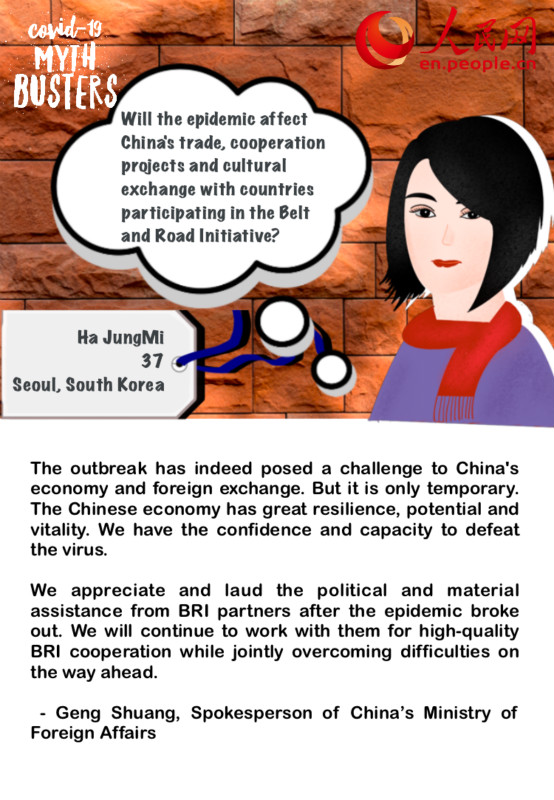 covid-19
MYTH
BUSTERS

人民网
en.people.cn

Will the epidemic affect China's trade, cooperation projects and cultural exchange with countries participating in the Belt and Road Initiative?

Ha JungMi
37
Seoul, South Korea

The outbreak has indeed posed a challenge to China's economy and foreign exchange. But it is only temporary. The Chinese economy has great resilience, potential and vitality. We have the confidence and capacity to defeat the virus.

We appreciate and laud the political and material assistance from BRI partners after the epidemic broke out. We will continue to work with them for high-quality BRI cooperation while jointly overcoming difficulties on the way ahead.

- Geng Shuang, Spokesperson of China's Ministry of Foreign Affairs